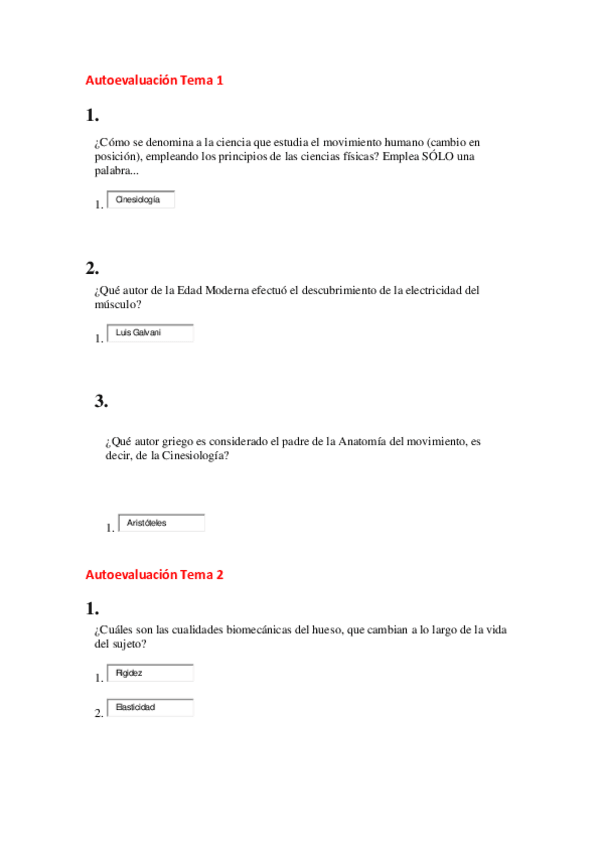 Autoevaluación Tema 1

1.

¿Cómo se denomina a la ciencia que estudia el movimiento humano (cambio en posición), empleando los principios de las ciencias físicas? Emplea SÓLO una palabra...

1. Cinesiología

2.

¿Qué autor de la Edad Moderna efectuó el descubrimiento de la electricidad del músculo?

1. Luis Galvani

3.

¿Qué autor griego es considerado el padre de la Anatomía del movimiento, es decir, de la Cinesiología?

1. Aristóteles

Autoevaluación Tema 2

1.

¿Cuáles son las cualidades biomecánicas del hueso, que cambian a lo largo de la vida del sujeto?

1. Rigidez

2. Elasticidad